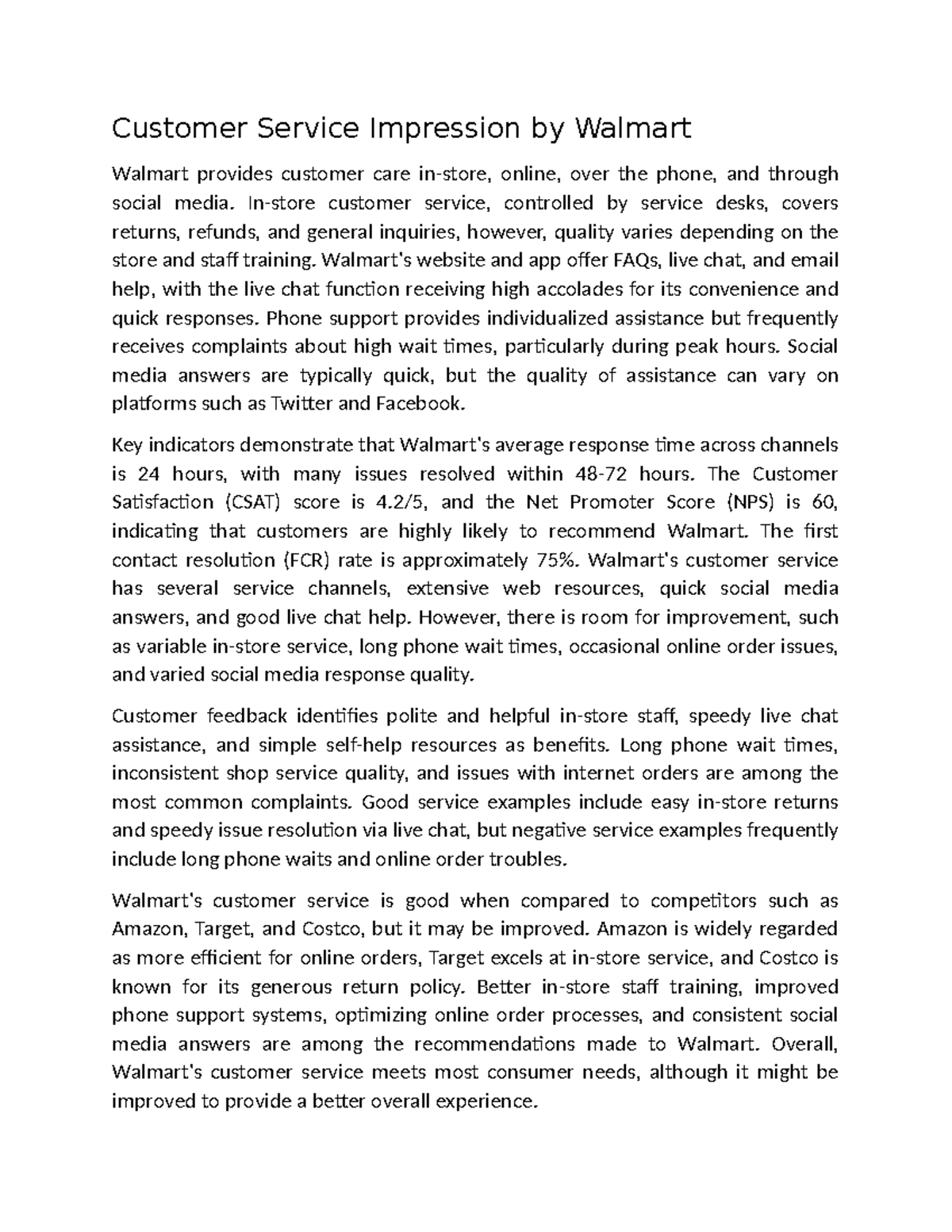 Customer Service Impression by Walmart

Walmart provides customer care in-store, online, over the phone, and through social media. In-store customer service, controlled by service desks, covers returns, refunds, and general inquiries, however, quality varies depending on the store and staff training. Walmart's website and app offer FAQs, live chat, and email help, with the live chat function receiving high accolades for its convenience and quick responses. Phone support provides individualized assistance but frequently receives complaints about high wait times, particularly during peak hours. Social media answers are typically quick, but the quality of assistance can vary on platforms such as Twitter and Facebook.

Key indicators demonstrate that Walmart's average response time across channels is 24 hours, with many issues resolved within 48-72 hours. The Customer Satisfaction (CSAT) score is 4.2/5, and the Net Promoter Score (NPS) is 60, indicating that customers are highly likely to recommend Walmart. The first contact resolution (FCR) rate is approximately 75%. Walmart's customer service has several service channels, extensive web resources, quick social media answers, and good live chat help. However, there is room for improvement, such as variable in-store service, long phone wait times, occasional online order issues, and varied social media response quality.

Customer feedback identifies polite and helpful in-store staff, speedy live chat assistance, and simple self-help resources as benefits. Long phone wait times, inconsistent shop service quality, and issues with internet orders are among the most common complaints. Good service examples include easy in-store returns and speedy issue resolution via live chat, but negative service examples frequently include long phone waits and online order troubles.

Walmart's customer service is good when compared to competitors such as Amazon, Target, and Costco, but it may be improved. Amazon is widely regarded as more efficient for online orders, Target excels at in-store service, and Costco is known for its generous return policy. Better in-store staff training, improved phone support systems, optimizing online order processes, and consistent social media answers are among the recommendations made to Walmart. Overall, Walmart's customer service meets most consumer needs, although it might be improved to provide a better overall experience.